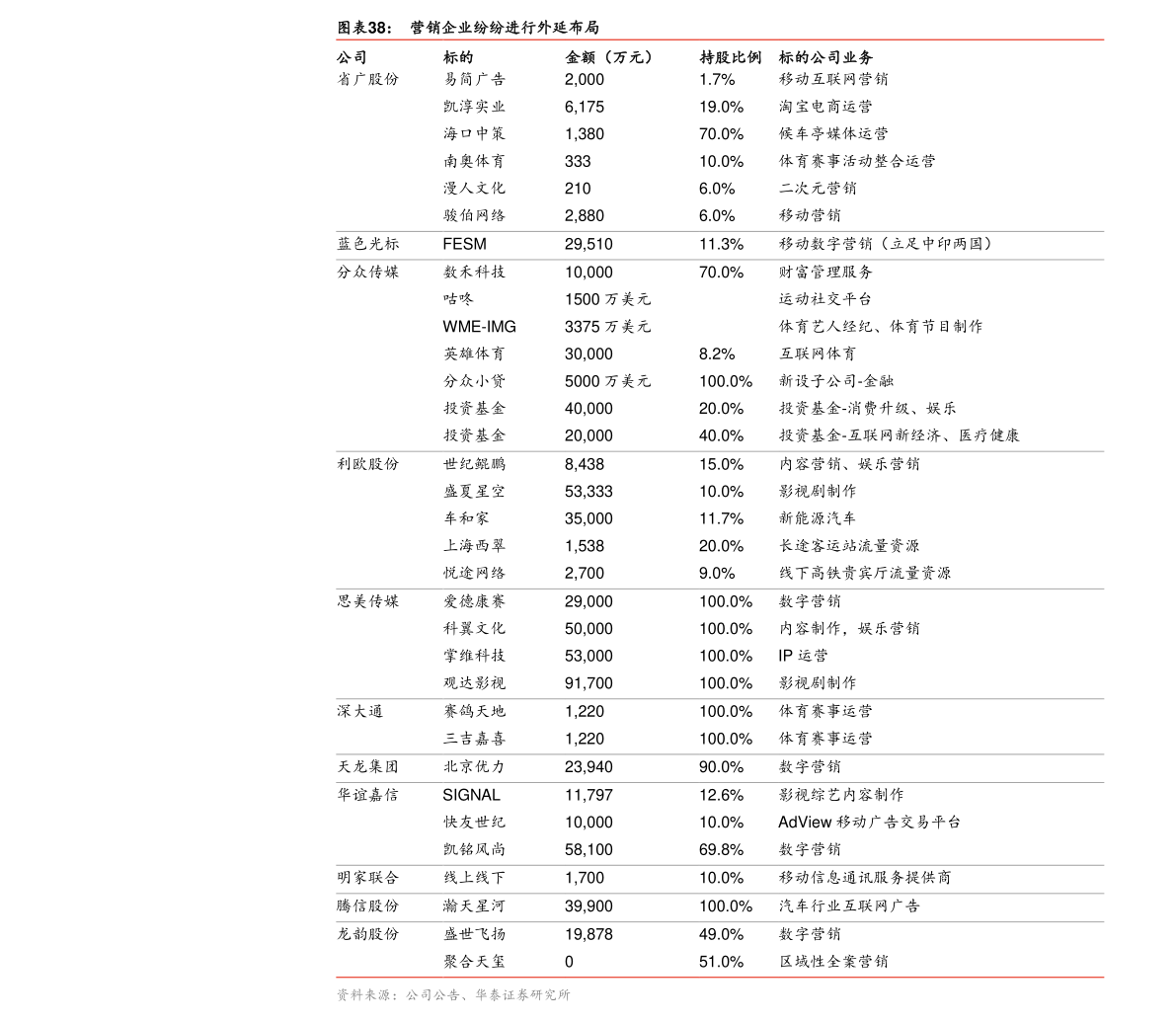 图表38： 营销企业纷纷进行外延布局

| 公司 | 标的 | 金额（万元） | 持股比例 | 标的公司业务 |
|---|---|---|---|---|
| 省广股份 | 易简广告 | 2,000 | 1.7% | 移动互联网营销 |
| | 凯淳实业 | 6,175 | 19.0% | 淘宝电商运营 |
| | 海口中策 | 1,380 | 70.0% | 候车亭媒体运营 |
| | 南奥体育 | 333 | 10.0% | 体育赛事活动整合运营 |
| | 漫人文化 | 210 | 6.0% | 二次元营销 |
| | 骏伯网络 | 2,880 | 6.0% | 移动营销 |
| 蓝色光标 | FESM | 29,510 | 11.3% | 移动数字营销（立足中印两国） |
| 分众传媒 | 数禾科技 | 10,000 | 70.0% | 财富管理服务 |
| | 咕咚 | 1500万美元 | | 运动社交平台 |
| | WME-IMG | 3375万美元 | | 体育艺人经纪、体育节目制作 |
| | 英雄体育 | 30,000 | 8.2% | 互联网体育 |
| | 分众小贷 | 5000万美元 | 100.0% | 新设子公司-金融 |
| | 投资基金 | 40,000 | 20.0% | 投资基金-消费升级、娱乐 |
| | 投资基金 | 20,000 | 40.0% | 投资基金-互联网新经济、医疗健康 |
| 利欧股份 | 世纪鲲鹏 | 8,438 | 15.0% | 内容营销、娱乐营销 |
| | 盛夏星空 | 53,333 | 10.0% | 影视剧制作 |
| | 车和家 | 35,000 | 11.7% | 新能源汽车 |
| | 上海西翠 | 1,538 | 20.0% | 长途客运站流量资源 |
| | 悦途网络 | 2,700 | 9.0% | 线下高铁贵宾厅流量资源 |
| 思美传媒 | 爱德康赛 | 29,000 | 100.0% | 数字营销 |
| | 科翼文化 | 50,000 | 100.0% | 内容制作，娱乐营销 |
| | 掌维科技 | 53,000 | 100.0% | IP运营 |
| | 观达影视 | 91,700 | 100.0% | 影视剧制作 |
| 深大通 | 赛鸽天地 | 1,220 | 100.0% | 体育赛事运营 |
| | 三吉嘉喜 | 1,220 | 100.0% | 体育赛事运营 |
| 天龙集团 | 北京优力 | 23,940 | 90.0% | 数字营销 |
| 华谊嘉信 | SIGNAL | 11,797 | 12.6% | 影视综艺内容制作 |
| | 快友世纪 | 10,000 | 10.0% | AdView移动广告交易平台 |
| | 凯铭风尚 | 58,100 | 69.8% | 数字营销 |
| 明家联合 | 线上线下 | 1,700 | 10.0% | 移动信息通讯服务提供商 |
| 腾信股份 | 瀚天星河 | 39,900 | 100.0% | 汽车行业互联网广告 |
| 龙韵股份 | 盛世飞扬 | 19,878 | 49.0% | 数字营销 |
| | 聚合天玺 | 0 | 51.0% | 区域性全案营销 |

资料来源：公司公告、华泰证券研究所